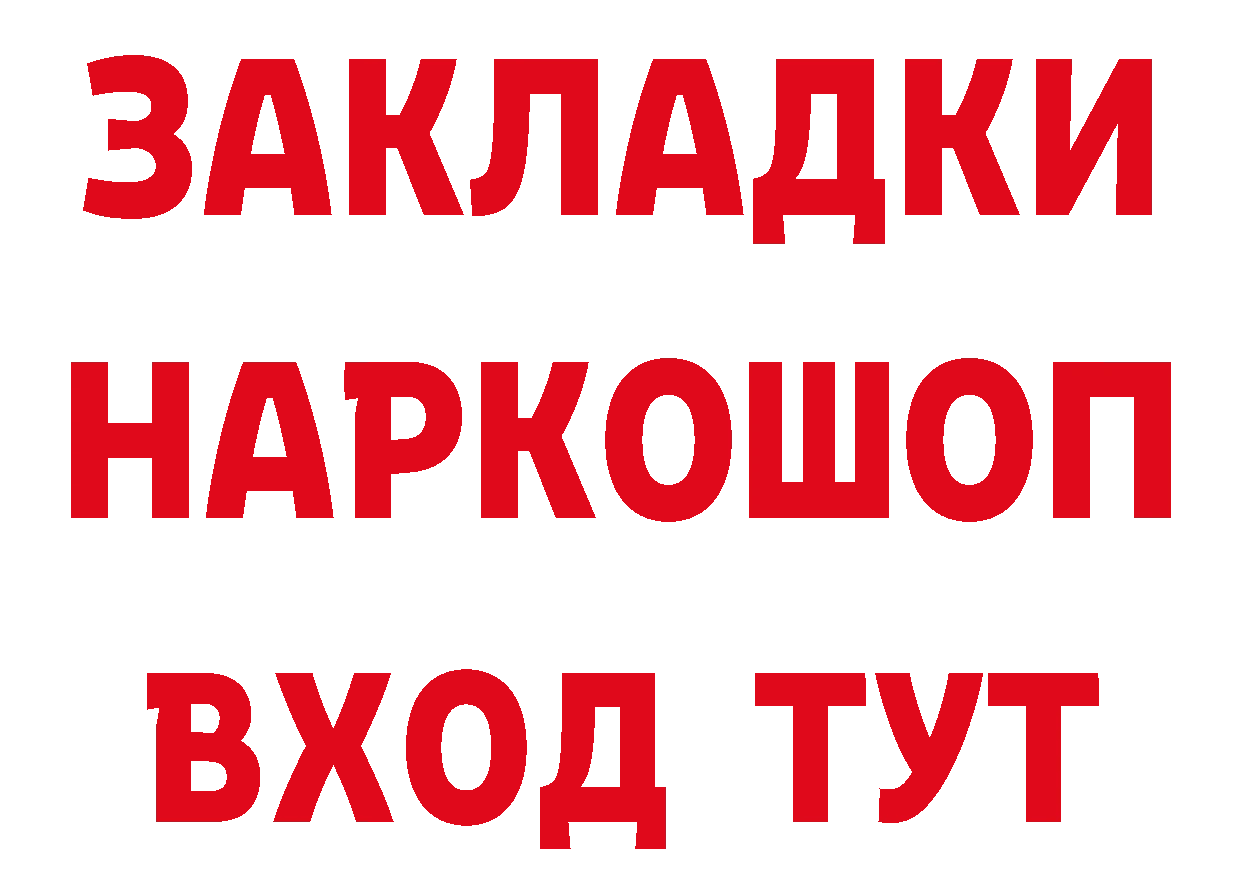 ЗАКЛАДКИ НАРКОШОП ВХОД ТУТ